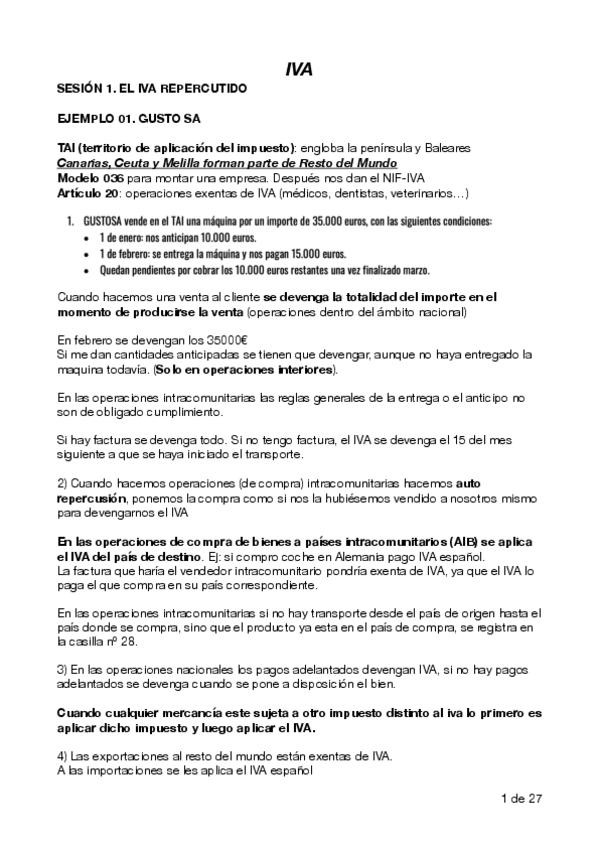 IVA

SESIÓN 1. EL IVA REPERCUTIDO

EJEMPLO 01. GUSTO SA

TAI (territorio de aplicación del impuesto): engloba la península y Baleares
Canarias, Ceuta y Melilla forman parte de Resto del Mundo
Modelo 036 para montar una empresa. Después nos dan el NIF-IVA
Artículo 20: operaciones exentas de IVA (médicos, dentistas, veterinarios…)

1. GUSTOSA vende en el TAI una máquina por un importe de 35.000 euros, con las siguientes condiciones:
• 1 de enero: nos anticipan 10.000 euros.
• 1 de febrero: se entrega la máquina y nos pagan 15.000 euros.
• Quedan pendientes por cobrar los 10.000 euros restantes una vez finalizado marzo.

Cuando hacemos una venta al cliente se devenga la totalidad del importe en el momento de producirse la venta (operaciones dentro del ámbito nacional)

En febrero se devengan los 35000€
Si me dan cantidades anticipadas se tienen que devengar, aunque no haya entregado la maquina todavía. (Solo en operaciones interiores).

En las operaciones intracomunitarias las reglas generales de la entrega o el anticipo no son de obligado cumplimiento.

Si hay factura se devenga todo. Si no tengo factura, el IVA se devenga el 15 del mes siguiente a que se haya iniciado el transporte.

2) Cuando hacemos operaciones (de compra) intracomunitarias hacemos auto repercusión, ponemos la compra como si nos la hubiésemos vendido a nosotros mismo para devengarnos el IVA

En las operaciones de compra de bienes a países intracomunitarios (AIB) se aplica el IVA del país de destino. Ej: si compro coche en Alemania pago IVA español.
La factura que haría el vendedor intracomunitario pondría exenta de IVA, ya que el IVA lo paga el que compra en su país correspondiente.

En las operaciones intracomunitarias si no hay transporte desde el país de origen hasta el país donde se compra, sino que el producto ya esta en el país de compra, se registra en la casilla nº 28.

3) En las operaciones nacionales los pagos adelantados devengan IVA, si no hay pagos adelantados se devenga cuando se pone a disposición el bien.

Cuando cualquier mercancía este sujeta a otro impuesto distinto al iva lo primero es aplicar dicho impuesto y luego aplicar el IVA.

4) Las exportaciones al resto del mundo están exentas de IVA.
A las importaciones se les aplica el IVA español

1 de 27